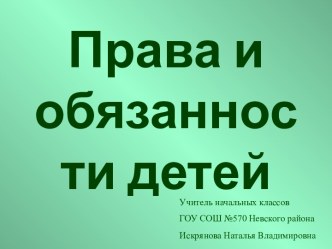 Права и обязанности детей

Учитель начальных классов
ГОУ СОШ №570 Невского района
Искрянова Наталья Владимировна